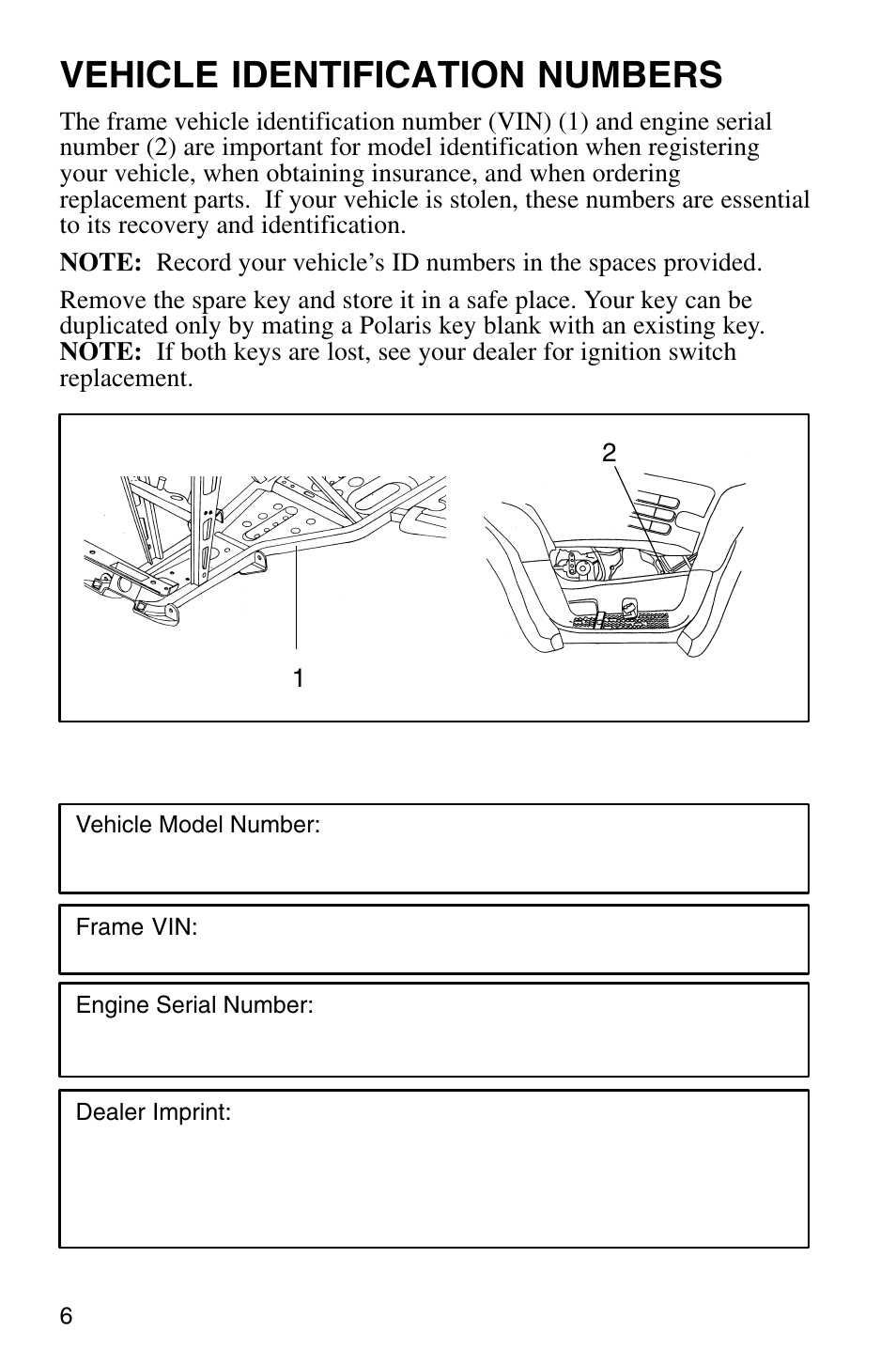 VEHICLE IDENTIFICATION NUMBERS

The frame vehicle identification number (VIN) (1) and engine serial number (2) are important for model identification when registering your vehicle, when obtaining insurance, and when ordering replacement parts. If your vehicle is stolen, these numbers are essential to its recovery and identification.

NOTE: Record your vehicle's ID numbers in the spaces provided.

Remove the spare key and store it in a safe place. Your key can be duplicated only by mating a Polaris key blank with an existing key. NOTE: If both keys are lost, see your dealer for ignition switch replacement.

2

1

Vehicle Model Number:

Frame VIN:

Engine Serial Number:

Dealer Imprint:

6